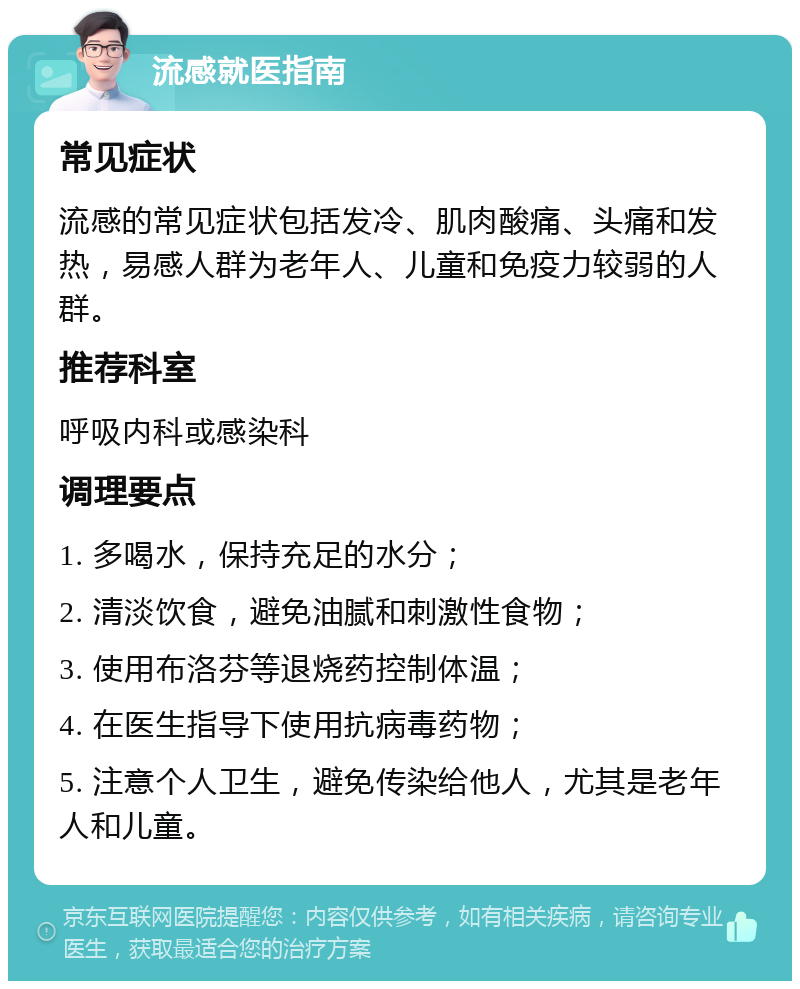 流感就医指南

常见症状

流感的常见症状包括发冷、肌肉酸痛、头痛和发热，易感人群为老年人、儿童和免疫力较弱的人群。

推荐科室

呼吸内科或感染科

调理要点

1. 多喝水，保持充足的水分；

2. 清淡饮食，避免油腻和刺激性食物；

3. 使用布洛芬等退烧药控制体温；

4. 在医生指导下使用抗病毒药物；

5. 注意个人卫生，避免传染给他人，尤其是老年人和儿童。

京东互联网医院提醒您：内容仅供参考，如有相关疾病，请咨询专业医生，获取最适合您的治疗方案